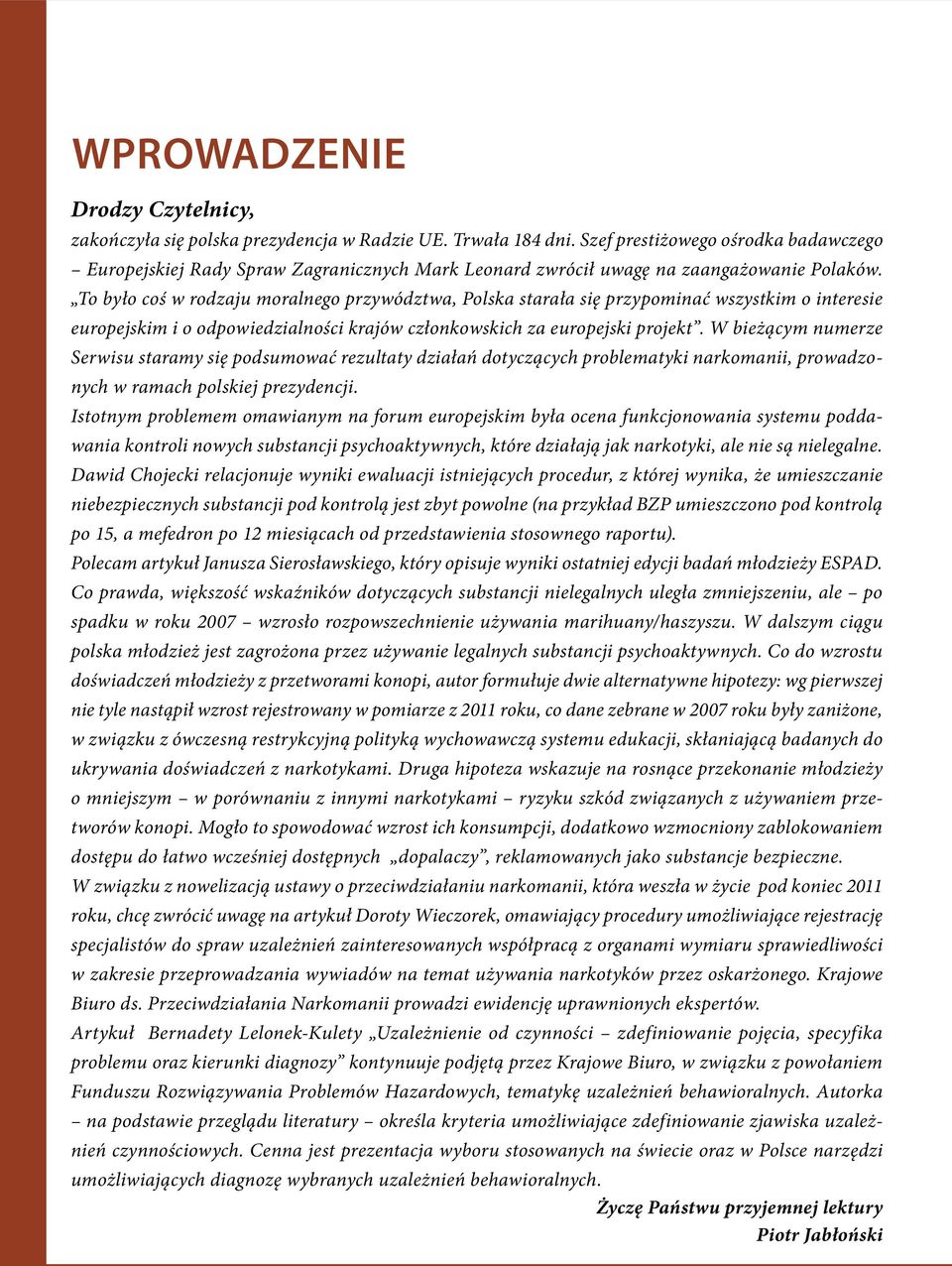 WPROWADZENIE

Drodzy Czytelnicy,

zakończyła się polska prezydencja w Radzie UE. Trwała 184 dni. Szef prestiżowego ośrodka badawczego – Europejskiej Rady Spraw Zagranicznych Mark Leonard zwrócił uwagę na zaangażowanie Polaków. „To było coś w rodzaju moralnego przywództwa, Polska starała się przypominać wszystkim o interesie europejskim i o odpowiedzialności krajów członkowskich za europejski projekt”. W bieżącym numerze Serwisu staramy się podsumować rezultaty działań dotyczących problematyki narkomanii, prowadzonych w ramach polskiej prezydencji.

Istotnym problemem omawianym na forum europejskim była ocena funkcjonowania systemu poddawania kontroli nowych substancji psychoaktywnych, które działają jak narkotyki, ale nie są nielegalne. Dawid Chojecki relacjonuje wyniki ewaluacji istniejących procedur, z której wynika, że umieszczanie niebezpiecznych substancji pod kontrolą jest zbyt powolne (na przykład BZP umieszczono pod kontrolą po 15, a mefedron po 12 miesiącach od przedstawienia stosownego raportu).

Polecam artykuł Janusza Sierosławskiego, który opisuje wyniki ostatniej edycji badań młodzieży ESPAD. Co prawda, większość wskaźników dotyczących substancji nielegalnych uległa zmniejszeniu, ale – po spadku w roku 2007 – wzrosło rozpowszechnienie używania marihuany/haszyszu. W dalszym ciągu polska młodzież jest zagrożona przez używanie legalnych substancji psychoaktywnych. Co do wzrostu doświadczeń młodzieży z przetworami konopi, autor formułuje dwie alternatywne hipotezy: wg pierwszej nie tyle nastąpił wzrost rejestrowany w pomiarze z 2011 roku, co dane zebrane w 2007 roku były zaniżone, w związku z ówczesną restrykcyjną polityką wychowawczą systemu edukacji, skłaniającą badanych do ukrywania doświadczeń z narkotykami. Druga hipoteza wskazuje na rosnące przekonanie młodzieży o mniejszym – w porównaniu z innymi narkotykami – ryzyku szkód związanych z używaniem przetworów konopi. Mogło to spowodować wzrost ich konsumpcji, dodatkowo wzmocniony zablokowaniem dostępu do łatwo wcześniej dostępnych „dopalaczy”, reklamowanych jako substancje bezpieczne.

W związku z nowelizacją ustawy o przeciwdziałaniu narkomanii, która weszła w życie pod koniec 2011 roku, chcę zwrócić uwagę na artykuł Doroty Wieczorek, omawiający procedury umożliwiające rejestrację specjalistów do spraw uzależnień zainteresowanych współpracą z organami wymiaru sprawiedliwości w zakresie przeprowadzania wywiadów na temat używania narkotyków przez oskarżonego. Krajowe Biuro ds. Przeciwdziałania Narkomanii prowadzi ewidencję uprawnionych ekspertów.

Artykuł Bernadety Lelonek-Kulety „Uzależnienie od czynności – zdefiniowanie pojęcia, specyfika problemu oraz kierunki diagnozy” kontynuuje podjętą przez Krajowe Biuro, w związku z powołaniem Funduszu Rozwiązywania Problemów Hazardowych, tematykę uzależnień behawioralnych. Autorka – na podstawie przeglądu literatury – określa kryteria umożliwiające zdefiniowanie zjawiska uzależnień czynnościowych. Cenna jest prezentacja wyboru stosowanych na świecie oraz w Polsce narzędzi umożliwiających diagnozę wybranych uzależnień behawioralnych.

Życzę Państwu przyjemnej lektury
Piotr Jabłoński